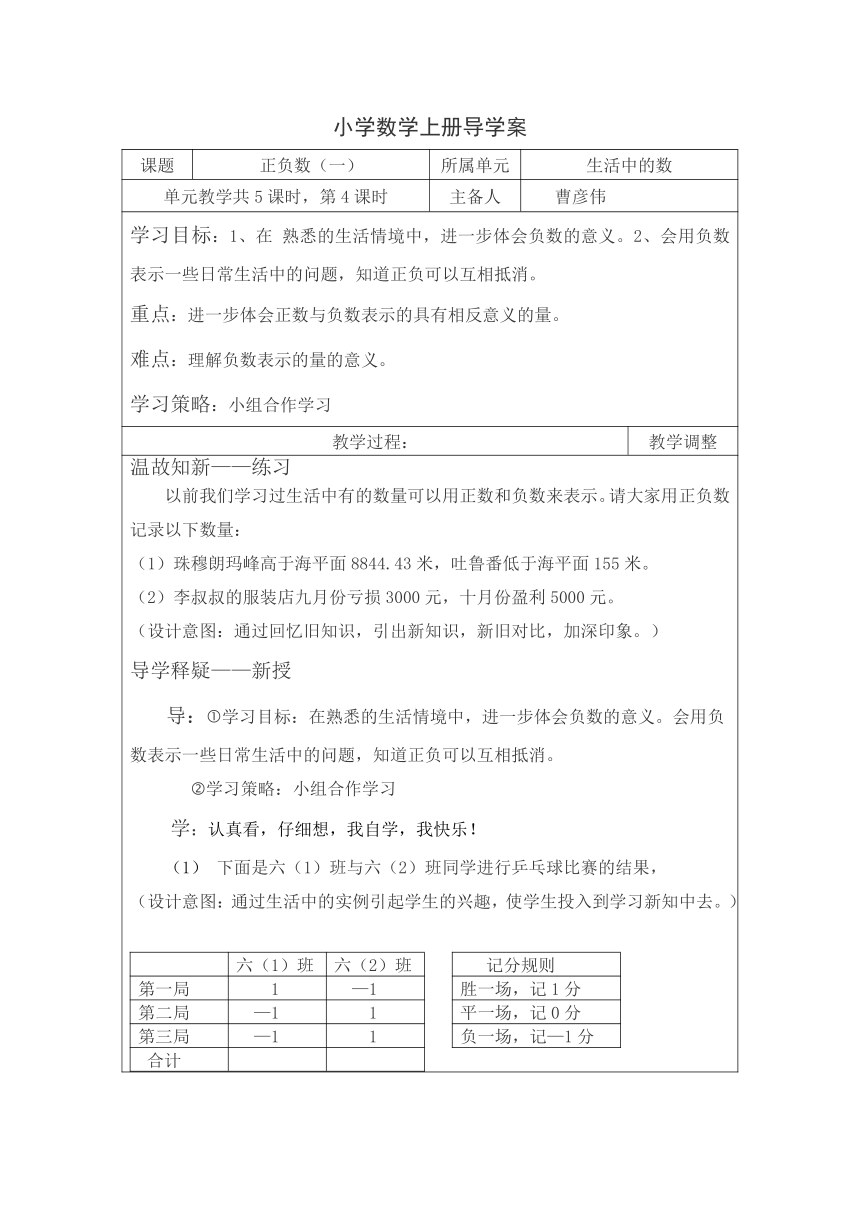 小学数学上册导学案

| 课题 | 正负数（一） | 所属单元 | 生活中的数 |
|---|---|---|---|
| 单元教学共 5 课时，第 4 课时 | | 主备人 | 曹彦伟 |

学习目标：1、在 熟悉的生活情境中，进一步体会负数的意义。2、会用负数表示一些日常生活中的问题，知道正负可以互相抵消。

重点：进一步体会正数与负数表示的具有相反意义的量。

难点：理解负数表示的量的意义。

学习策略：小组合作学习

| 教学过程： | 教学调整 |
|---|---|

温故知新——练习

以前我们学习过生活中有的数量可以用正数和负数来表示。请大家用正负数记录以下数量：

（1）珠穆朗玛峰高于海平面 8844.43 米，吐鲁番低于海平面 155 米。

（2）李叔叔的服装店九月份亏损 3000 元，十月份盈利 5000 元。

（设计意图：通过回忆旧知识，引出新知识，新旧对比，加深印象。）

导学释疑——新授

导：①学习目标：在熟悉的生活情境中，进一步体会负数的意义。会用负数表示一些日常生活中的问题，知道正负可以互相抵消。

②学习策略：小组合作学习

学：认真看，仔细想，我自学，我快乐！

（1） 下面是六（1）班与六（2）班同学进行乒乓球比赛的结果，

（设计意图：通过生活中的实例引起学生的兴趣，使学生投入到学习新知中去。）

| | 六（1）班 | 六（2）班 |
|---|---|---|
| 第一局 | 1 | —1 |
| 第二局 | —1 | 1 |
| 第三局 | —1 | 1 |
| 合计 | | |

| 记分规则 |
|---|
| 胜一场，记 1 分 |
| 平一场，记 0 分 |
| 负一场，记—1 分 |